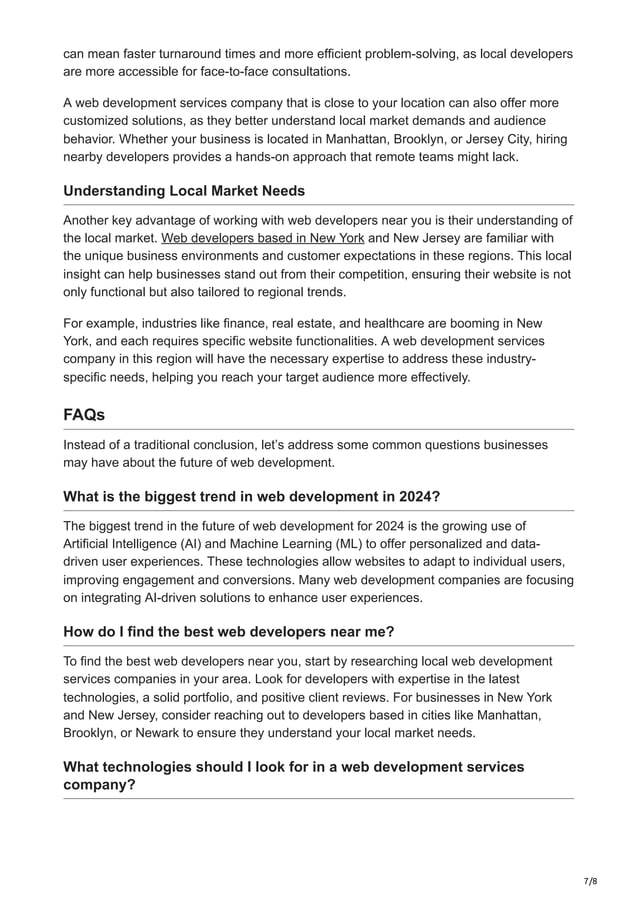 can mean faster turnaround times and more efficient problem-solving, as local developers are more accessible for face-to-face consultations.

A web development services company that is close to your location can also offer more customized solutions, as they better understand local market demands and audience behavior. Whether your business is located in Manhattan, Brooklyn, or Jersey City, hiring nearby developers provides a hands-on approach that remote teams might lack.

Understanding Local Market Needs

Another key advantage of working with web developers near you is their understanding of the local market. Web developers based in New York and New Jersey are familiar with the unique business environments and customer expectations in these regions. This local insight can help businesses stand out from their competition, ensuring their website is not only functional but also tailored to regional trends.

For example, industries like finance, real estate, and healthcare are booming in New York, and each requires specific website functionalities. A web development services company in this region will have the necessary expertise to address these industry-specific needs, helping you reach your target audience more effectively.

FAQs

Instead of a traditional conclusion, let's address some common questions businesses may have about the future of web development.

What is the biggest trend in web development in 2024?

The biggest trend in the future of web development for 2024 is the growing use of Artificial Intelligence (AI) and Machine Learning (ML) to offer personalized and data-driven user experiences. These technologies allow websites to adapt to individual users, improving engagement and conversions. Many web development companies are focusing on integrating AI-driven solutions to enhance user experiences.

How do I find the best web developers near me?

To find the best web developers near you, start by researching local web development services companies in your area. Look for developers with expertise in the latest technologies, a solid portfolio, and positive client reviews. For businesses in New York and New Jersey, consider reaching out to developers based in cities like Manhattan, Brooklyn, or Newark to ensure they understand your local market needs.

What technologies should I look for in a web development services company?

7/8